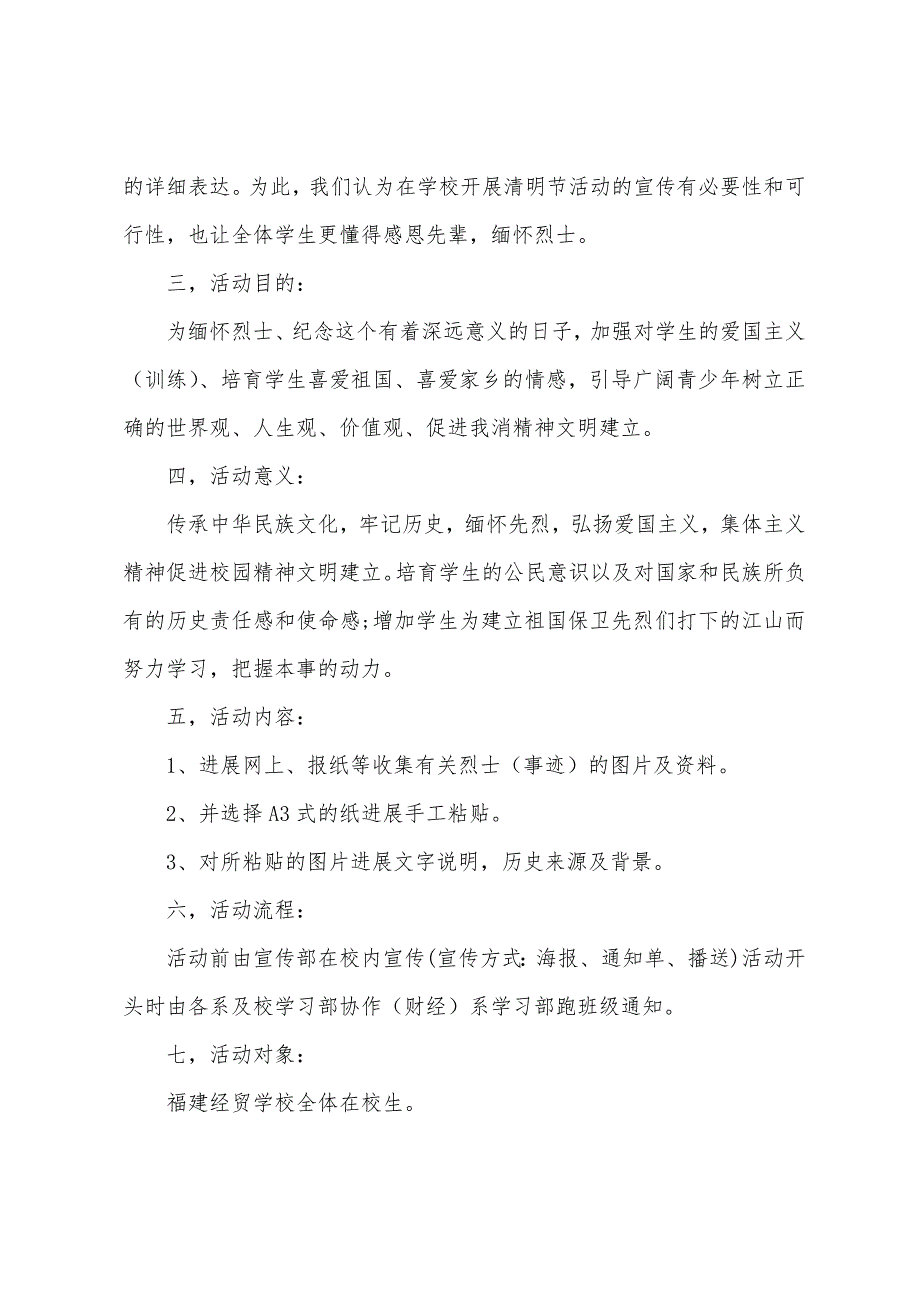 的详细表达。为此，我们认为在学校开展清明节活动的宣传有必要性和可行性，也让全体学生更懂得感恩先辈，缅怀烈士。

三，活动目的：

为缅怀烈士、纪念这个有着深远意义的日子，加强对学生的爱国主义（训练）、培育学生喜爱祖国、喜爱家乡的情感，引导广阔青少年树立正确的世界观、人生观、价值观、促进我消精神文明建立。

四，活动意义：

传承中华民族文化，牢记历史，缅怀先烈，弘扬爱国主义，集体主义精神促进校园精神文明建立。培育学生的公民意识以及对国家和民族所负有的历史责任感和使命感;增加学生为建立祖国保卫先烈们打下的江山而努力学习，把握本事的动力。

五，活动内容：

1、进展网上、报纸等收集有关烈士（事迹）的图片及资料。

2、并选择A3式的纸进展手工粘贴。

3、对所粘贴的图片进展文字说明，历史来源及背景。

六，活动流程：

活动前由宣传部在校内宣传(宣传方式:海报、通知单、播送)活动开头时由各系及校学习部协作（财经）系学习部跑班级通知。

七，活动对象：

福建经贸学校全体在校生。